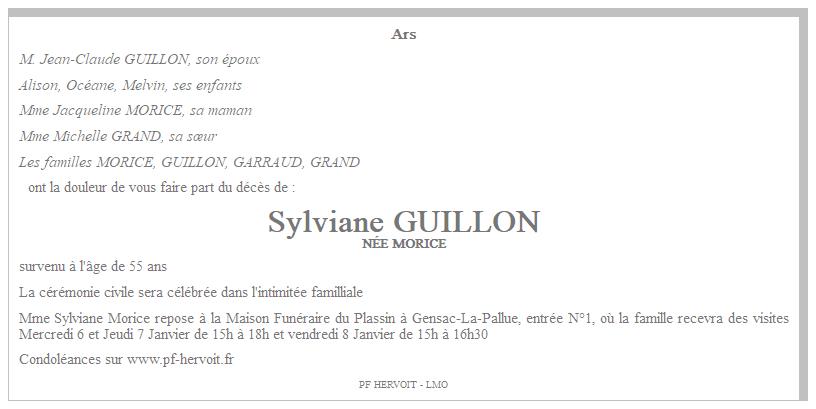 Ars

M. Jean-Claude GUILLON, son époux

Alison, Océane, Melvin, ses enfants

Mme Jacqueline MORICE, sa maman

Mme Michelle GRAND, sa sœur

Les familles MORICE, GUILLON, GARRAUD, GRAND

ont la douleur de vous faire part du décès de :

Sylviane GUILLON
NÉE MORICE

survenu à l'âge de 55 ans

La cérémonie civile sera célébrée dans l'intimitée familliale

Mme Sylviane Morice repose à la Maison Funéraire du Plassin à Gensac-La-Pallue, entrée N°1, où la famille recevra des visites Mercredi 6 et Jeudi 7 Janvier de 15h à 18h et vendredi 8 Janvier de 15h à 16h30

Condoléances sur www.pf-hervoit.fr

PF HERVOIT - LMO